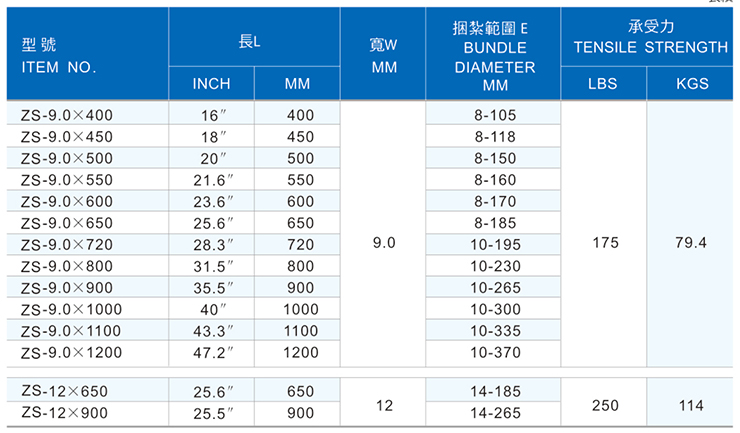 | 型號 ITEM NO. | 長L INCH | 長L MM | 寬W MM | 捆紮範圍 E BUNDLE DIAMETER MM | 承受力 TENSILE STRENGTH LBS | 承受力 TENSILE STRENGTH KGS |
|---|---|---|---|---|---|---|
| ZS-9.0×400 | 16″ | 400 | 9.0 | 8-105 | 175 | 79.4 |
| ZS-9.0×450 | 18″ | 450 | | 8-118 | | |
| ZS-9.0×500 | 20″ | 500 | | 8-150 | | |
| ZS-9.0×550 | 21.6″ | 550 | | 8-160 | | |
| ZS-9.0×600 | 23.6″ | 600 | | 8-170 | | |
| ZS-9.0×650 | 25.6″ | 650 | | 8-185 | | |
| ZS-9.0×720 | 28.3″ | 720 | | 10-195 | | |
| ZS-9.0×800 | 31.5″ | 800 | | 10-230 | | |
| ZS-9.0×900 | 35.5″ | 900 | | 10-265 | | |
| ZS-9.0×1000 | 40″ | 1000 | | 10-300 | | |
| ZS-9.0×1100 | 43.3″ | 1100 | | 10-335 | | |
| ZS-9.0×1200 | 47.2″ | 1200 | | 10-370 | | |
| ZS-12×650 | 25.6″ | 650 | 12 | 14-185 | 250 | 114 |
| ZS-12×900 | 25.5″ | 900 | | 14-265 | | |